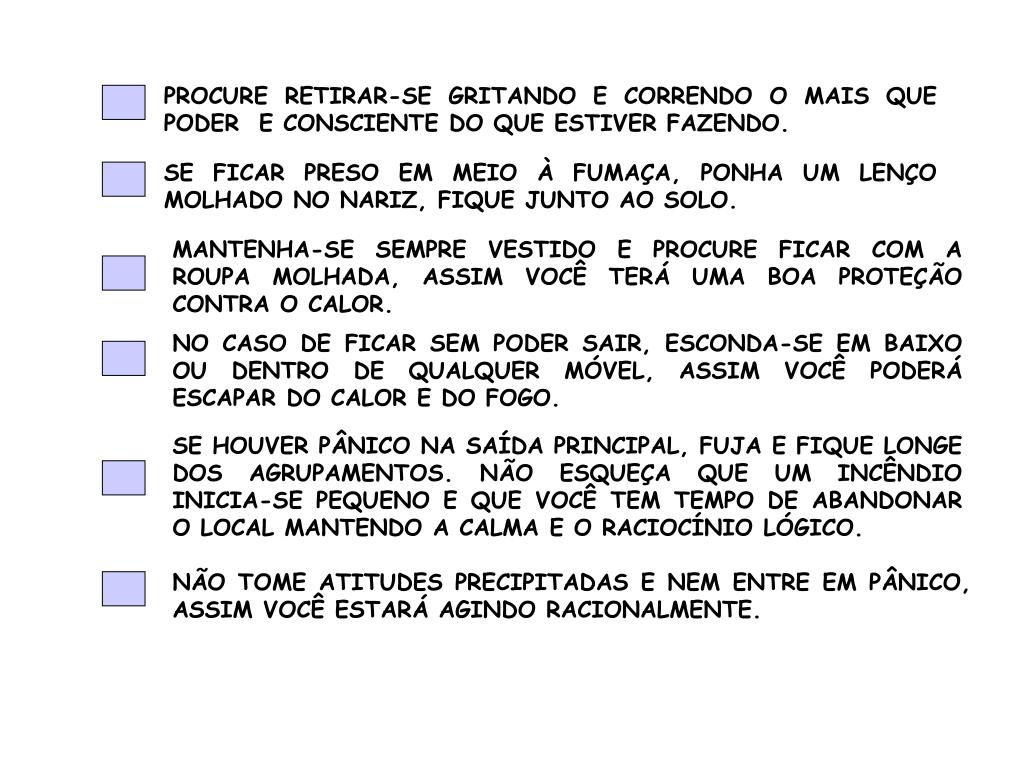 PROCURE RETIRAR-SE GRITANDO E CORRENDO O MAIS QUE PODER E CONSCIENTE DO QUE ESTIVER FAZENDO.

SE FICAR PRESO EM MEIO À FUMAÇA, PONHA UM LENÇO MOLHADO NO NARIZ, FIQUE JUNTO AO SOLO.

MANTENHA-SE SEMPRE VESTIDO E PROCURE FICAR COM A ROUPA MOLHADA, ASSIM VOCÊ TERÁ UMA BOA PROTEÇÃO CONTRA O CALOR.

NO CASO DE FICAR SEM PODER SAIR, ESCONDA-SE EM BAIXO OU DENTRO DE QUALQUER MÓVEL, ASSIM VOCÊ PODERÁ ESCAPAR DO CALOR E DO FOGO.

SE HOUVER PÂNICO NA SAÍDA PRINCIPAL, FUJA E FIQUE LONGE DOS AGRUPAMENTOS. NÃO ESQUEÇA QUE UM INCÊNDIO INICIA-SE PEQUENO E QUE VOCÊ TEM TEMPO DE ABANDONAR O LOCAL MANTENDO A CALMA E O RACIOCÍNIO LÓGICO.

NÃO TOME ATITUDES PRECIPITADAS E NEM ENTRE EM PÂNICO, ASSIM VOCÊ ESTARÁ AGINDO RACIONALMENTE.